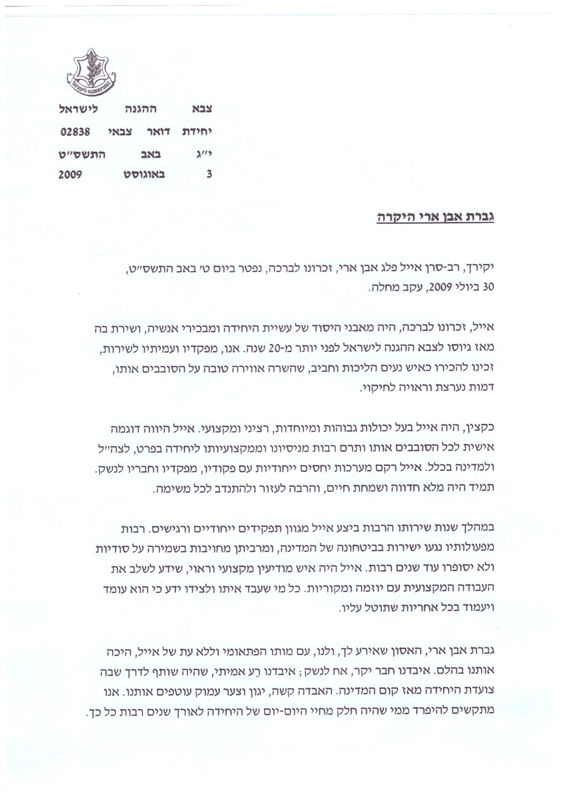 צבא ההגנה לישראל
יחידת דואר צבאי 02838
י״ג באב התשס״ט
3 באוגוסט 2009

גברת אבן ארי היקרה

יקירך, רב-סרן אייל פלג אבן ארי, זכרונו לברכה, נפטר ביום ט׳ באב התשס״ט, 30 ביולי 2009, עקב מחלה.

אייל, זכרונו לברכה, היה מאבני היסוד של עשיית היחידה ומבכירי אנשיה, ושירת בה מאז גיוסו לצבא ההגנה לישראל לפני יותר מ-20 שנה. אנו, מפקדיו ועמיתיו לשירות, זכינו להכירו כאיש נעים הליכות וחביב, שהשרה אווירה טובה על הסובבים אותו, דמות נערצת וראויה לחיקוי.

כקצין, היה אייל בעל יכולות גבוהות ומיוחדות, רציני ומקצועי. אייל היווה דוגמה אישית לכל הסובבים אותו ותרם רבות מניסיונו וממקצועיותו ליחידה בפרט, לצה״ל ולמדינה בכלל. אייל רקם מערכות יחסים ייחודיות עם פקודיו, מפקדיו וחבריו לנשק. תמיד היה מלא חדווה ושמחת חיים, והרבה לעזור ולהתנדב לכל משימה.

במהלך שנות שירותו הרבות ביצע אייל מגוון תפקידים ייחודיים ורגישים. רבות מפעולותיו נגעו ישירות בביטחונה של המדינה, ומרביתן מחויבות בשמירה על סודיות ולא יסופרו עוד שנים רבות. אייל היה איש מודיעין מקצועי וראוי, שידע לשלב את העבודה המקצועית עם יוזמה ומקוריות. כל מי שעבד איתו ולצידו ידע כי הוא עומד ויעמוד בכל אחריות שתוטל עליו.

גברת אבן ארי, האסון שאירע לך, ולנו, עם מותו הפתאומי וללא עת של אייל, היכה אותנו בהלם. איבדנו חבר יקר, אח לנשק; איבדנו רֵעַ אמיתי, שהיה שותף לדרך שבה צועדת היחידה מאז קום המדינה. האבדה קשה, יגון וצער עמוק עוטפים אותנו. אנו מתקשים להיפרד ממי שהיה חלק מחיי היום-יום של היחידה לאורך שנים רבות כל כך.